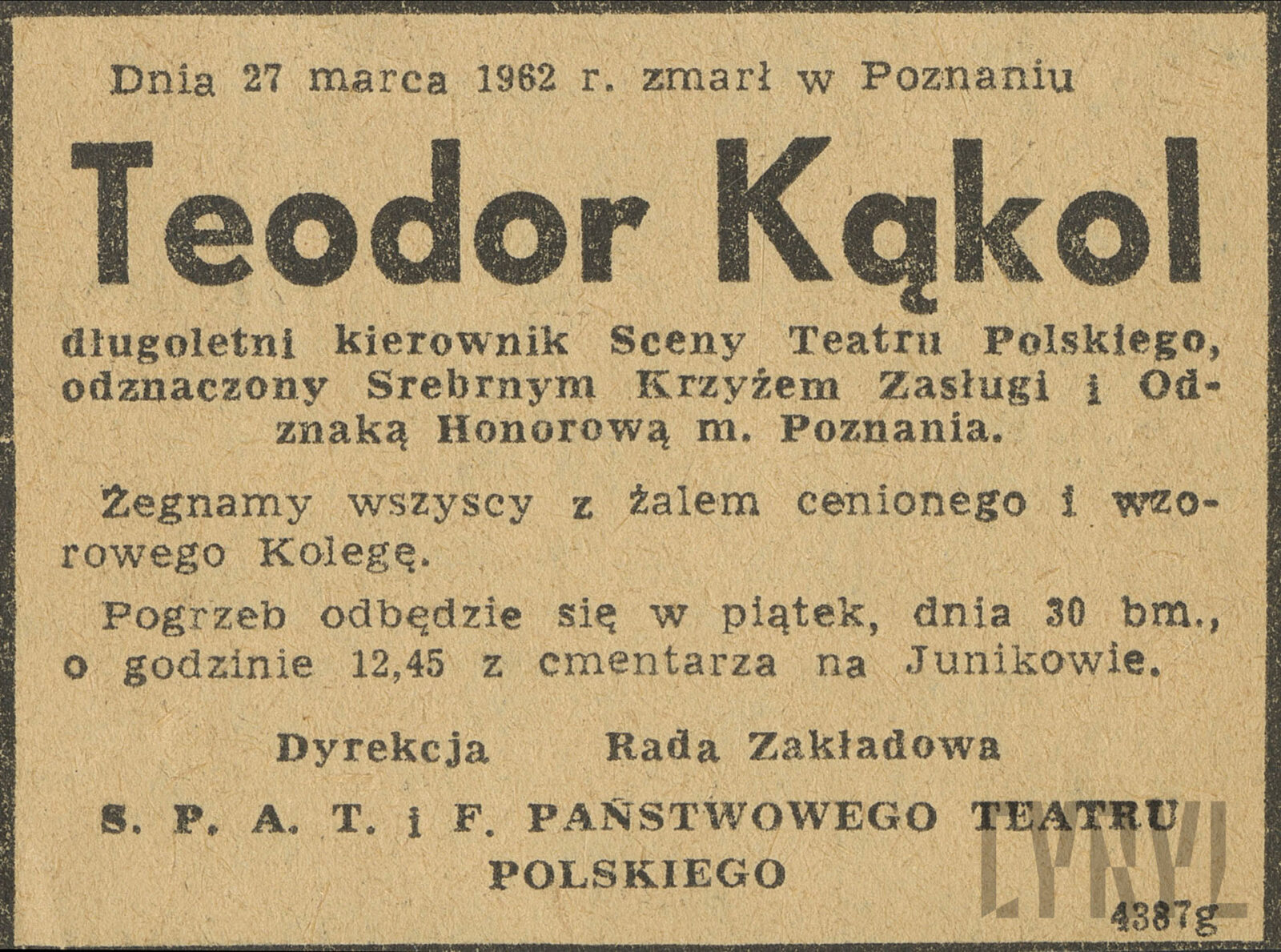 Dnia 27 marca 1962 r. zmarł w Poznaniu

Teodor Kąkol

długoletni kierownik Sceny Teatru Polskiego, odznaczony Srebrnym Krzyżem Zasługi i Odznaką Honorową m. Poznania.

Żegnamy wszyscy z żalem cenionego i wzorowego Kolegę.

Pogrzeb odbędzie się w piątek, dnia 30 bm., o godzinie 12,45 z cmentarza na Junikowie.

Dyrekcja     Rada Zakładowa

S. P. A. T. i F. PAŃSTWOWEGO TEATRU POLSKIEGO

4387g

CYRYL